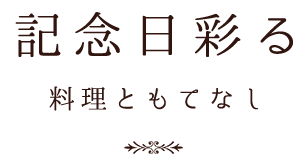 記念日彩る

料理ともてなし